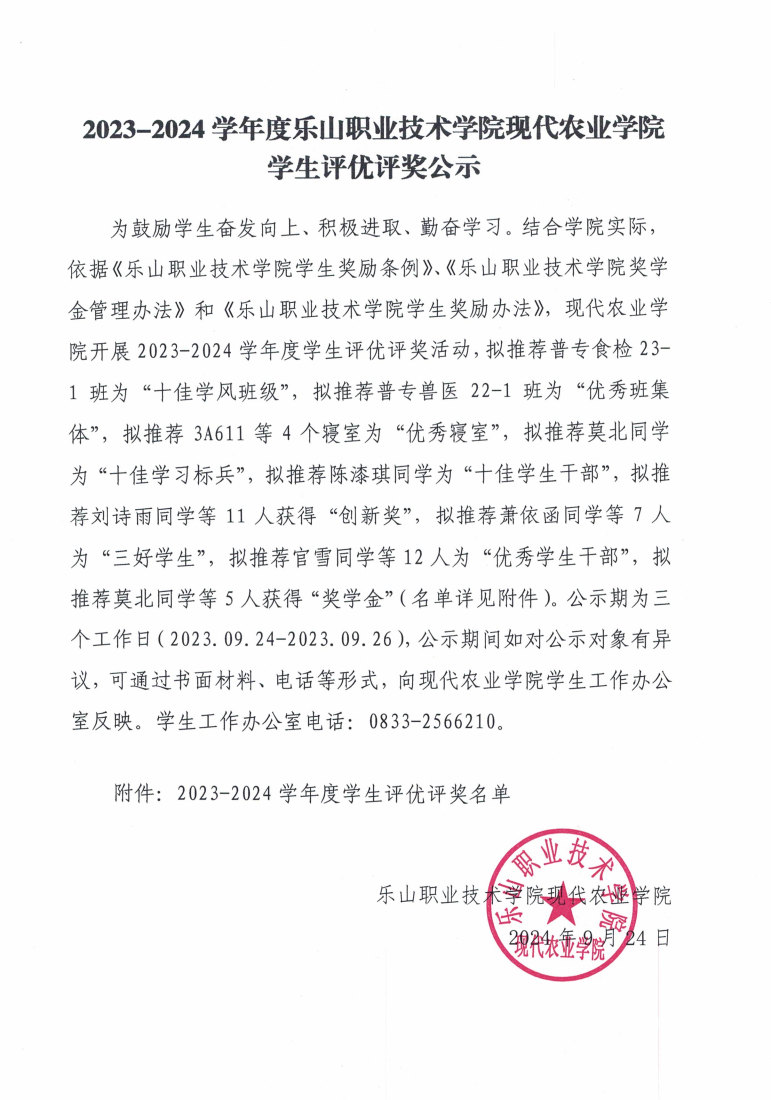 2023–2024 学年度乐山职业技术学院现代农业学院学生评优评奖公示

为鼓励学生奋发向上、积极进取、勤奋学习。结合学院实际，依据《乐山职业技术学院学生奖励条例》、《乐山职业技术学院奖学金管理办法》和《乐山职业技术学院学生奖励办法》，现代农业学院开展 2023-2024 学年度学生评优评奖活动，拟推荐普专食检 23-1 班为“十佳学风班级”，拟推荐普专兽医 22-1 班为“优秀班集体”，拟推荐 3A611 等 4 个寝室为“优秀寝室”，拟推荐莫北同学为“十佳学习标兵”，拟推荐陈漆琪同学为“十佳学生干部”，拟推荐刘诗雨同学等 11 人获得“创新奖”，拟推荐萧依函同学等 7 人为“三好学生”，拟推荐官雪同学等 12 人为“优秀学生干部”，拟推荐莫北同学等 5 人获得“奖学金”（名单详见附件）。公示期为三个工作日（2023.09.24-2023.09.26），公示期间如对公示对象有异议，可通过书面材料、电话等形式，向现代农业学院学生工作办公室反映。学生工作办公室电话：0833-2566210。

附件：2023-2024 学年度学生评优评奖名单

乐山职业技术学院现代农业学院
2024 年 9 月 24 日

乐山职业技术学院
现代农业学院